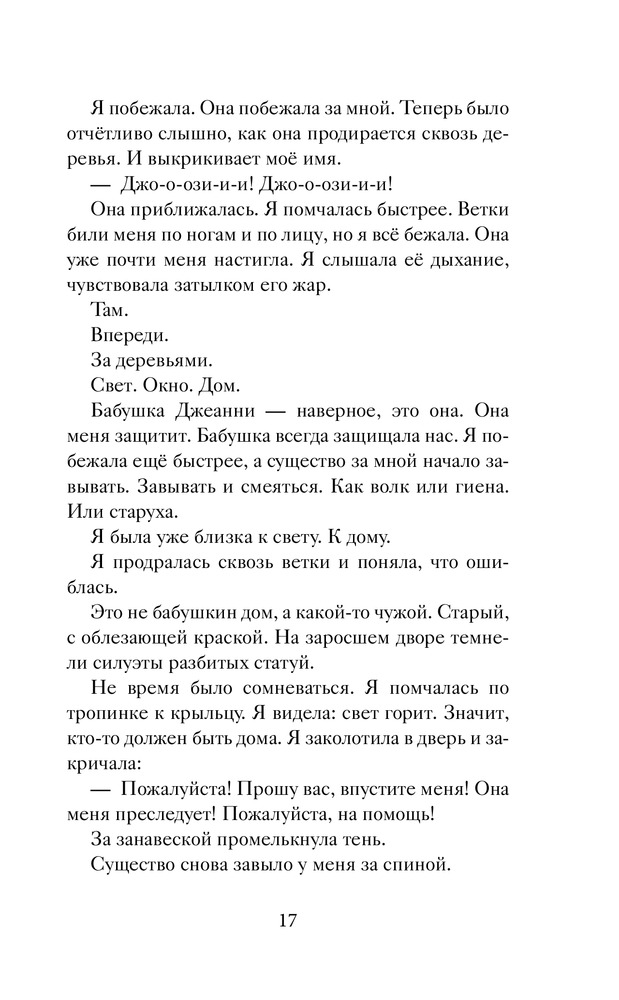 Я побежала. Она побежала за мной. Теперь было отчётливо слышно, как она продирается сквозь деревья. И выкрикивает моё имя.

— Джо-о-ози-и-и! Джо-о-ози-и-и!

Она приближалась. Я помчалась быстрее. Ветки били меня по ногам и по лицу, но я всё бежала. Она уже почти меня настигла. Я слышала её дыхание, чувствовала затылком его жар.

Там.

Впереди.

За деревьями.

Свет. Окно. Дом.

Бабушка Джеанни — наверное, это она. Она меня защитит. Бабушка всегда защищала нас. Я побежала ещё быстрее, а существо за мной начало завывать. Завывать и смеяться. Как волк или гиена. Или старуха.

Я была уже близка к свету. К дому.

Я продралась сквозь ветки и поняла, что ошиблась.

Это не бабушкин дом, а какой-то чужой. Старый, с облезающей краской. На заросшем дворе темнели силуэты разбитых статуй.

Не время было сомневаться. Я помчалась по тропинке к крыльцу. Я видела: свет горит. Значит, кто-то должен быть дома. Я заколотила в дверь и закричала:

— Пожалуйста! Прошу вас, впустите меня! Она меня преследует! Пожалуйста, на помощь!

За занавеской промелькнула тень.

Существо снова завыло у меня за спиной.

17